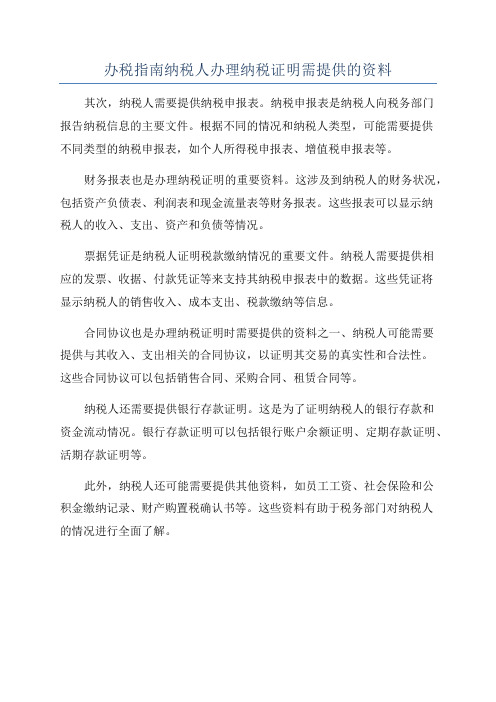 办税指南纳税人办理纳税证明需提供的资料

其次，纳税人需要提供纳税申报表。纳税申报表是纳税人向税务部门报告纳税信息的主要文件。根据不同的情况和纳税人类型，可能需要提供不同类型的纳税申报表，如个人所得税申报表、增值税申报表等。

财务报表也是办理纳税证明的重要资料。这涉及到纳税人的财务状况，包括资产负债表、利润表和现金流量表等财务报表。这些报表可以显示纳税人的收入、支出、资产和负债等情况。

票据凭证是纳税人证明税款缴纳情况的重要文件。纳税人需要提供相应的发票、收据、付款凭证等来支持其纳税申报表中的数据。这些凭证将显示纳税人的销售收入、成本支出、税款缴纳等信息。

合同协议也是办理纳税证明时需要提供的资料之一、纳税人可能需要提供与其收入、支出相关的合同协议，以证明其交易的真实性和合法性。这些合同协议可以包括销售合同、采购合同、租赁合同等。

纳税人还需要提供银行存款证明。这是为了证明纳税人的银行存款和资金流动情况。银行存款证明可以包括银行账户余额证明、定期存款证明、活期存款证明等。

此外，纳税人还可能需要提供其他资料，如员工工资、社会保险和公积金缴纳记录、财产购置税确认书等。这些资料有助于税务部门对纳税人的情况进行全面了解。